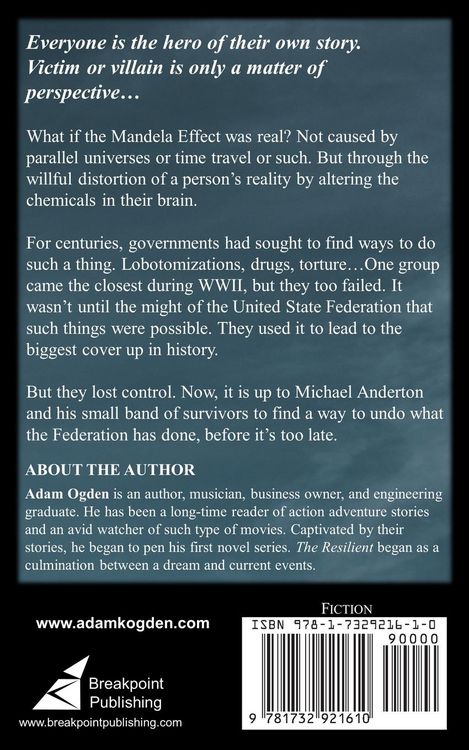 Everyone is the hero of their own story. Victim or villain is only a matter of perspective…

What if the Mandela Effect was real? Not caused by parallel universes or time travel or such. But through the willful distortion of a person's reality by altering the chemicals in their brain.

For centuries, governments had sought to find ways to do such a thing. Lobotomizations, drugs, torture…One group came the closest during WWII, but they too failed. It wasn't until the might of the United State Federation that such things were possible. They used it to lead to the biggest cover up in history.

But they lost control. Now, it is up to Michael Anderton and his small band of survivors to find a way to undo what the Federation has done, before it's too late.

ABOUT THE AUTHOR

Adam Ogden is an author, musician, business owner, and engineering graduate. He has been a long-time reader of action adventure stories and an avid watcher of such type of movies. Captivated by their stories, he began to pen his first novel series. The Resilient began as a culmination between a dream and current events.

www.adamkogden.com

Breakpoint
Publishing

www.breakpointpublishing.com

FICTION

ISBN 978-1-7329216-1-0

90000

9 781732 921610